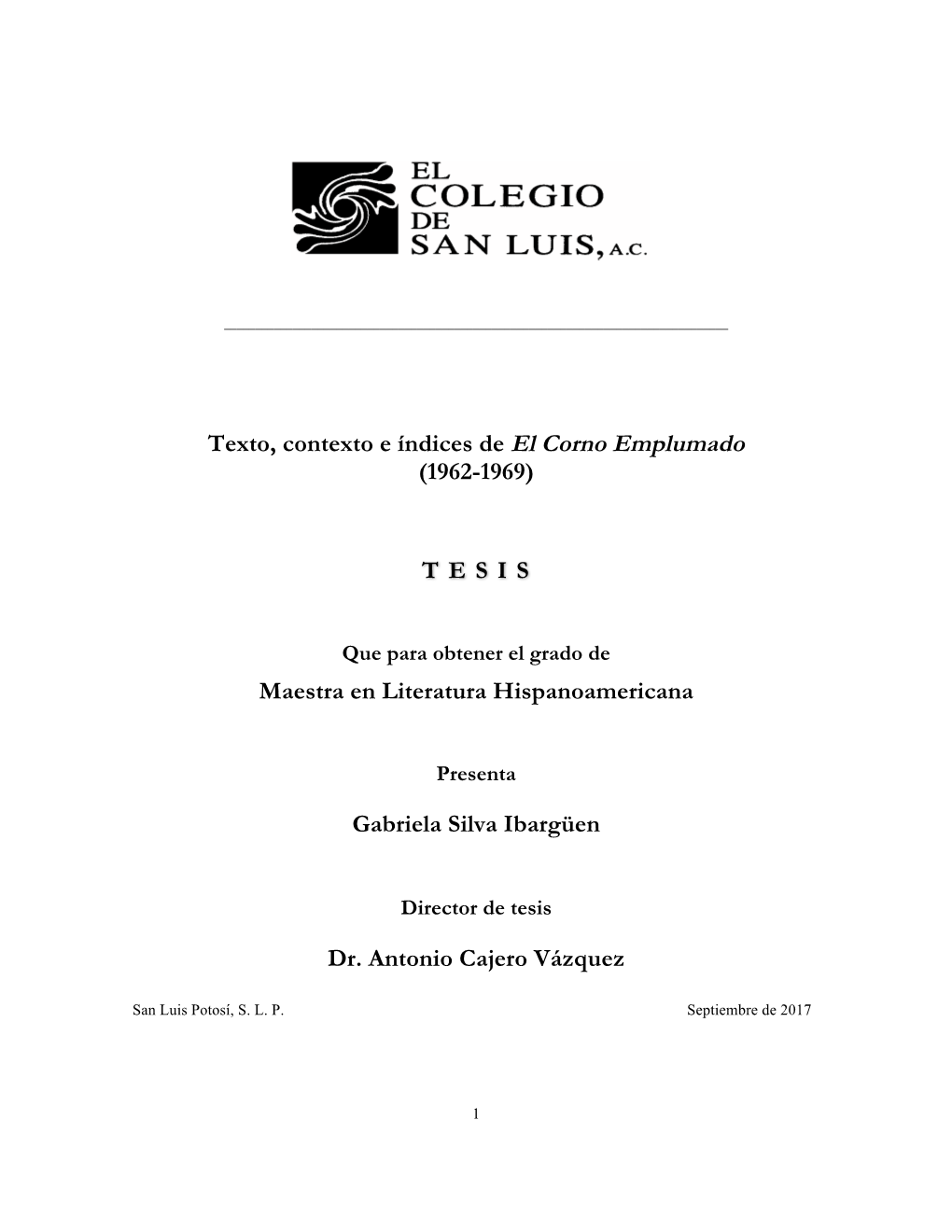 EL COLEGIO DE SAN LUIS, A.C.

Texto, contexto e índices de El Corno Emplumado (1962-1969)

T E S I S

Que para obtener el grado de

Maestra en Literatura Hispanoamericana

Presenta

Gabriela Silva Ibargüen

Director de tesis

Dr. Antonio Cajero Vázquez

San Luis Potosí, S. L. P.

Septiembre de 2017

1